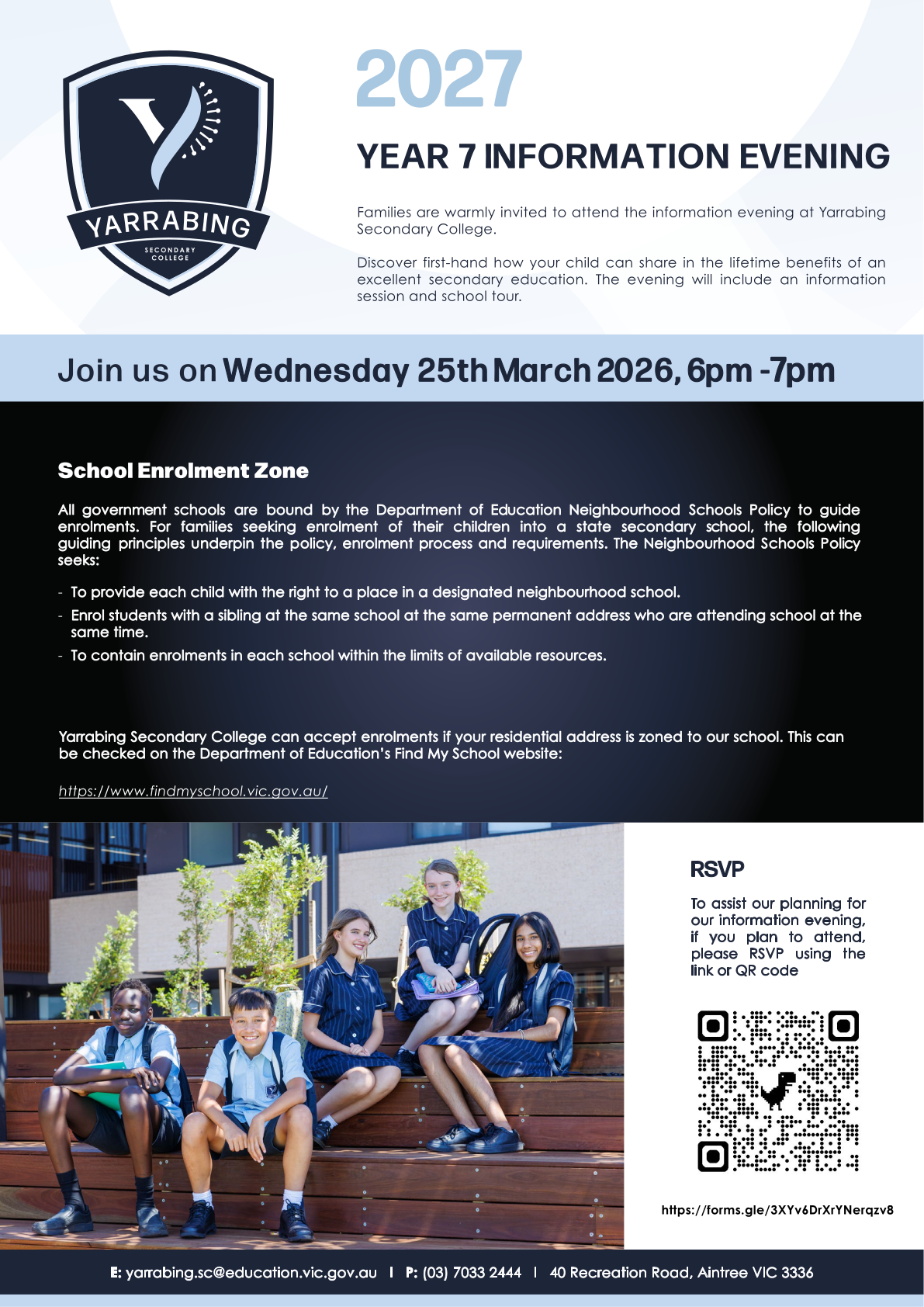 YARRABING SECONDARY COLLEGE

2027

YEAR 7 INFORMATION EVENING

Families are warmly invited to attend the information evening at Yarrabing Secondary College.

Discover first-hand how your child can share in the lifetime benefits of an excellent secondary education. The evening will include an information session and school tour.

Join us on Wednesday 25th March 2026, 6pm -7pm

School Enrolment Zone

All government schools are bound by the Department of Education Neighbourhood Schools Policy to guide enrolments. For families seeking enrolment of their children into a state secondary school, the following guiding principles underpin the policy, enrolment process and requirements. The Neighbourhood Schools Policy seeks:

- To provide each child with the right to a place in a designated neighbourhood school.
- Enrol students with a sibling at the same school at the same permanent address who are attending school at the same time.
- To contain enrolments in each school within the limits of available resources.

Yarrabing Secondary College can accept enrolments if your residential address is zoned to our school. This can be checked on the Department of Education's Find My School website:

https://www.findmyschool.vic.gov.au/

RSVP

To assist our planning for our information evening, if you plan to attend, please RSVP using the link or QR code

https://forms.gle/3XYv6DrXrYNerqzv8

E: yarrabing.sc@education.vic.gov.au | P: (03) 7033 2444 | 40 Recreation Road, Aintree VIC 3336